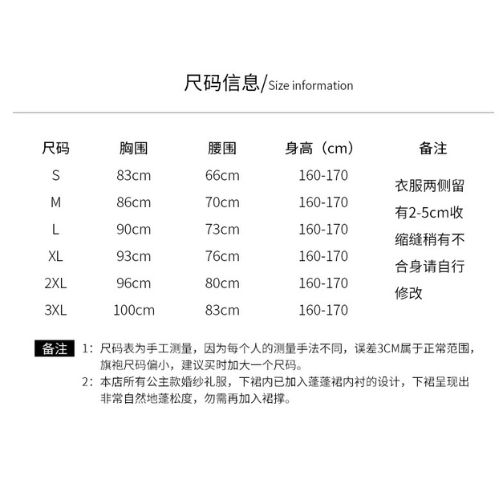 尺码信息/Size information

| 尺码 | 胸围 | 腰围 | 身高（cm） | 备注 |
|---|---|---|---|---|
| S | 83cm | 66cm | 160-170 | 衣服两侧留有2-5cm收缩缝稍有不合身请自行修改 |
| M | 86cm | 70cm | 160-170 | |
| L | 90cm | 73cm | 160-170 | |
| XL | 93cm | 76cm | 160-170 | |
| 2XL | 96cm | 80cm | 160-170 | |
| 3XL | 100cm | 83cm | 160-170 | |

备注 1：尺码表为手工测量，因为每个人的测量手法不同，误差3CM属于正常范围，旗袍尺码偏小，建议买时加大一个尺码。
2：本店所有公主款婚纱礼服，下裙内已加入蓬蓬裙内衬的设计，下裙呈现出非常自然地蓬松度，勿需再加入裙撑。